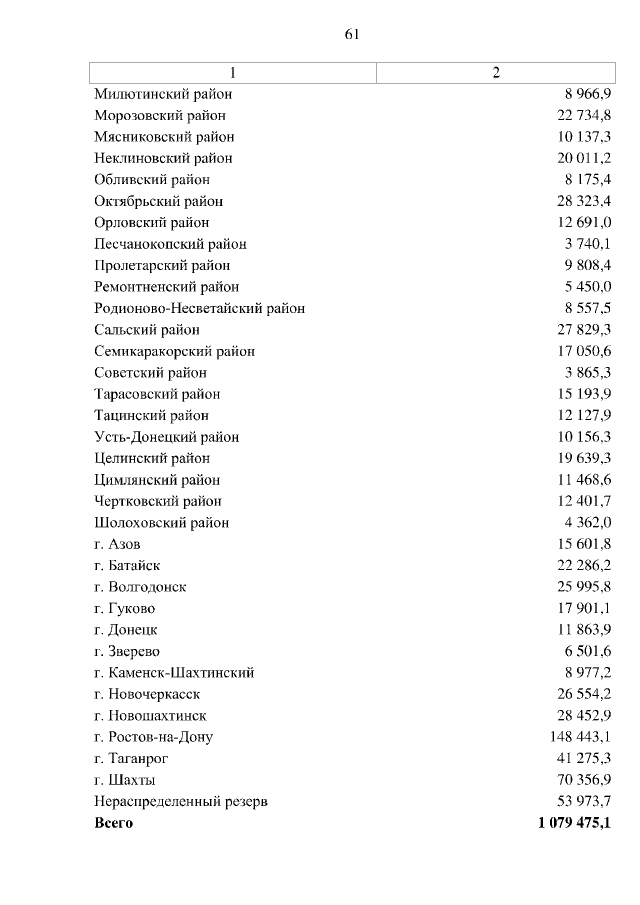 61

| 1 | 2 |
|---|---|
| Милютинский район | 8 966,9 |
| Морозовский район | 22 734,8 |
| Мясниковский район | 10 137,3 |
| Неклиновский район | 20 011,2 |
| Обливский район | 8 175,4 |
| Октябрьский район | 28 323,4 |
| Орловский район | 12 691,0 |
| Песчанокопский район | 3 740,1 |
| Пролетарский район | 9 808,4 |
| Ремонтненский район | 5 450,0 |
| Родионово-Несветайский район | 8 557,5 |
| Сальский район | 27 829,3 |
| Семикаракорский район | 17 050,6 |
| Советский район | 3 865,3 |
| Тарасовский район | 15 193,9 |
| Тацинский район | 12 127,9 |
| Усть-Донецкий район | 10 156,3 |
| Целинский район | 19 639,3 |
| Цимлянский район | 11 468,6 |
| Чертковский район | 12 401,7 |
| Шолоховский район | 4 362,0 |
| г. Азов | 15 601,8 |
| г. Батайск | 22 286,2 |
| г. Волгодонск | 25 995,8 |
| г. Гуково | 17 901,1 |
| г. Донецк | 11 863,9 |
| г. Зверево | 6 501,6 |
| г. Каменск-Шахтинский | 8 977,2 |
| г. Новочеркасск | 26 554,2 |
| г. Новошахтинск | 28 452,9 |
| г. Ростов-на-Дону | 148 443,1 |
| г. Таганрог | 41 275,3 |
| г. Шахты | 70 356,9 |
| Нераспределенный резерв | 53 973,7 |
| **Всего** | **1 079 475,1** |